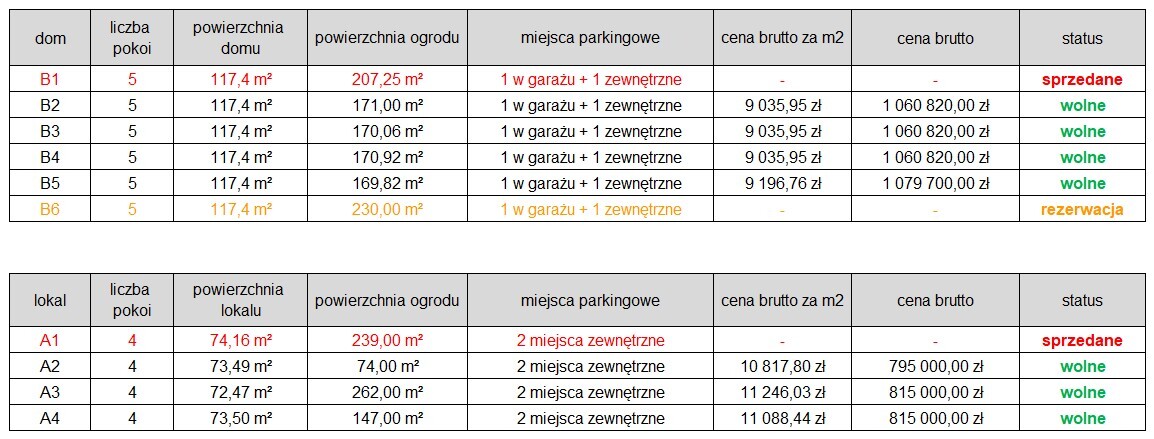 | dom | liczba pokoi | powierzchnia domu | powierzchnia ogrodu | miejsca parkingowe | cena brutto za m2 | cena brutto | status |
|---|---|---|---|---|---|---|---|
| B1 | 5 | 117,4 m² | 207,25 m² | 1 w garażu + 1 zewnętrzne | - | - | sprzedane |
| B2 | 5 | 117,4 m² | 171,00 m² | 1 w garażu + 1 zewnętrzne | 9 035,95 zł | 1 060 820,00 zł | wolne |
| B3 | 5 | 117,4 m² | 170,06 m² | 1 w garażu + 1 zewnętrzne | 9 035,95 zł | 1 060 820,00 zł | wolne |
| B4 | 5 | 117,4 m² | 170,92 m² | 1 w garażu + 1 zewnętrzne | 9 035,95 zł | 1 060 820,00 zł | wolne |
| B5 | 5 | 117,4 m² | 169,82 m² | 1 w garażu + 1 zewnętrzne | 9 196,76 zł | 1 079 700,00 zł | wolne |
| B6 | 5 | 117,4 m² | 230,00 m² | 1 w garażu + 1 zewnętrzne | - | - | rezerwacja |

| lokal | liczba pokoi | powierzchnia lokalu | powierzchnia ogrodu | miejsca parkingowe | cena brutto za m2 | cena brutto | status |
|---|---|---|---|---|---|---|---|
| A1 | 4 | 74,16 m² | 239,00 m² | 2 miejsca zewnętrzne | - | - | sprzedane |
| A2 | 4 | 73,49 m² | 74,00 m² | 2 miejsca zewnętrzne | 10 817,80 zł | 795 000,00 zł | wolne |
| A3 | 4 | 72,47 m² | 262,00 m² | 2 miejsca zewnętrzne | 11 246,03 zł | 815 000,00 zł | wolne |
| A4 | 4 | 73,50 m² | 147,00 m² | 2 miejsca zewnętrzne | 11 088,44 zł | 815 000,00 zł | wolne |